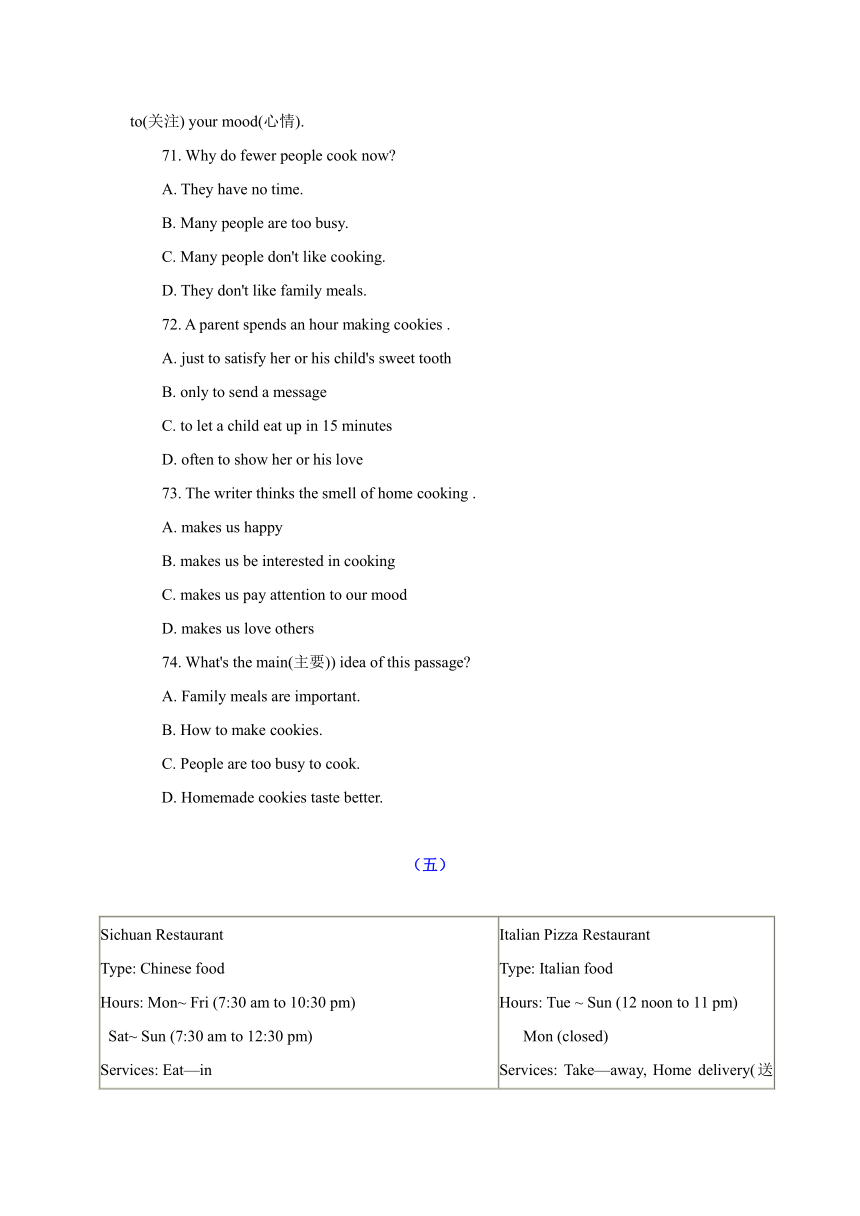 to(关注) your mood(心情).

71. Why do fewer people cook now?

A. They have no time.

B. Many people are too busy.

C. Many people don't like cooking.

D. They don't like family meals.

72. A parent spends an hour making cookies .

A. just to satisfy her or his child's sweet tooth

B. only to send a message

C. to let a child eat up in 15 minutes

D. often to show her or his love

73. The writer thinks the smell of home cooking .

A. makes us happy

B. makes us be interested in cooking

C. makes us pay attention to our mood

D. makes us love others

74. What's the main(主要)) idea of this passage?

A. Family meals are important.

B. How to make cookies.

C. People are too busy to cook.

D. Homemade cookies taste better.

（五）

| Sichuan Restaurant<br>Type: Chinese food<br>Hours: Mon~ Fri (7:30 am to 10:30 pm)<br>Sat~ Sun (7:30 am to 12:30 pm)<br>Services: Eat—in | Italian Pizza Restaurant<br>Type: Italian food<br>Hours: Tue ~ Sun (12 noon to 11 pm)<br>Mon (closed)<br>Services: Take—away, Home delivery(送 |
|---|---|